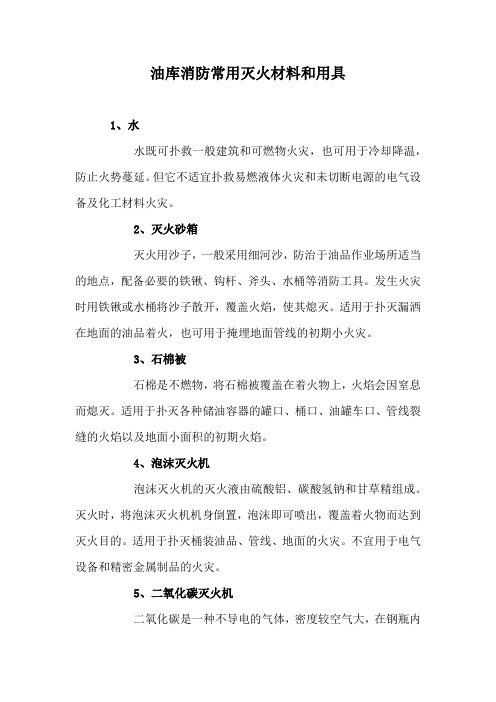 油库消防常用灭火材料和用具

1、水

水既可扑救一般建筑和可燃物火灾，也可用于冷却降温，防止火势蔓延。但它不适宜扑救易燃液体火灾和未切断电源的电气设备及化工材料火灾。

2、灭火砂箱

灭火用沙子，一般采用细河沙，防治于油品作业场所适当的地点，配备必要的铁锹、钩杆、斧头、水桶等消防工具。发生火灾时用铁锹或水桶将沙子散开，覆盖火焰，使其熄灭。适用于扑灭漏洒在地面的油品着火，也可用于掩埋地面管线的初期小火灾。

3、石棉被

石棉是不燃物，将石棉被覆盖在着火物上，火焰会因窒息而熄灭。适用于扑灭各种储油容器的罐口、桶口、油罐车口、管线裂缝的火焰以及地面小面积的初期火焰。

4、泡沫灭火机

泡沫灭火机的灭火液由硫酸铝、碳酸氢钠和甘草精组成。灭火时，将泡沫灭火机机身倒置，泡沫即可喷出，覆盖着火物而达到灭火目的。适用于扑灭桶装油品、管线、地面的火灾。不宜用于电气设备和精密金属制品的火灾。

5、二氧化碳灭火机

二氧化碳是一种不导电的气体，密度较空气大，在钢瓶内